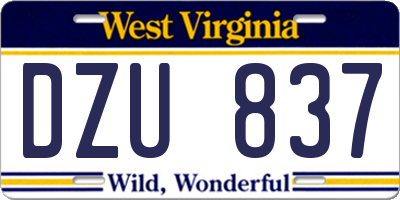 West Virginia

DZU 837

Wild, Wonderful